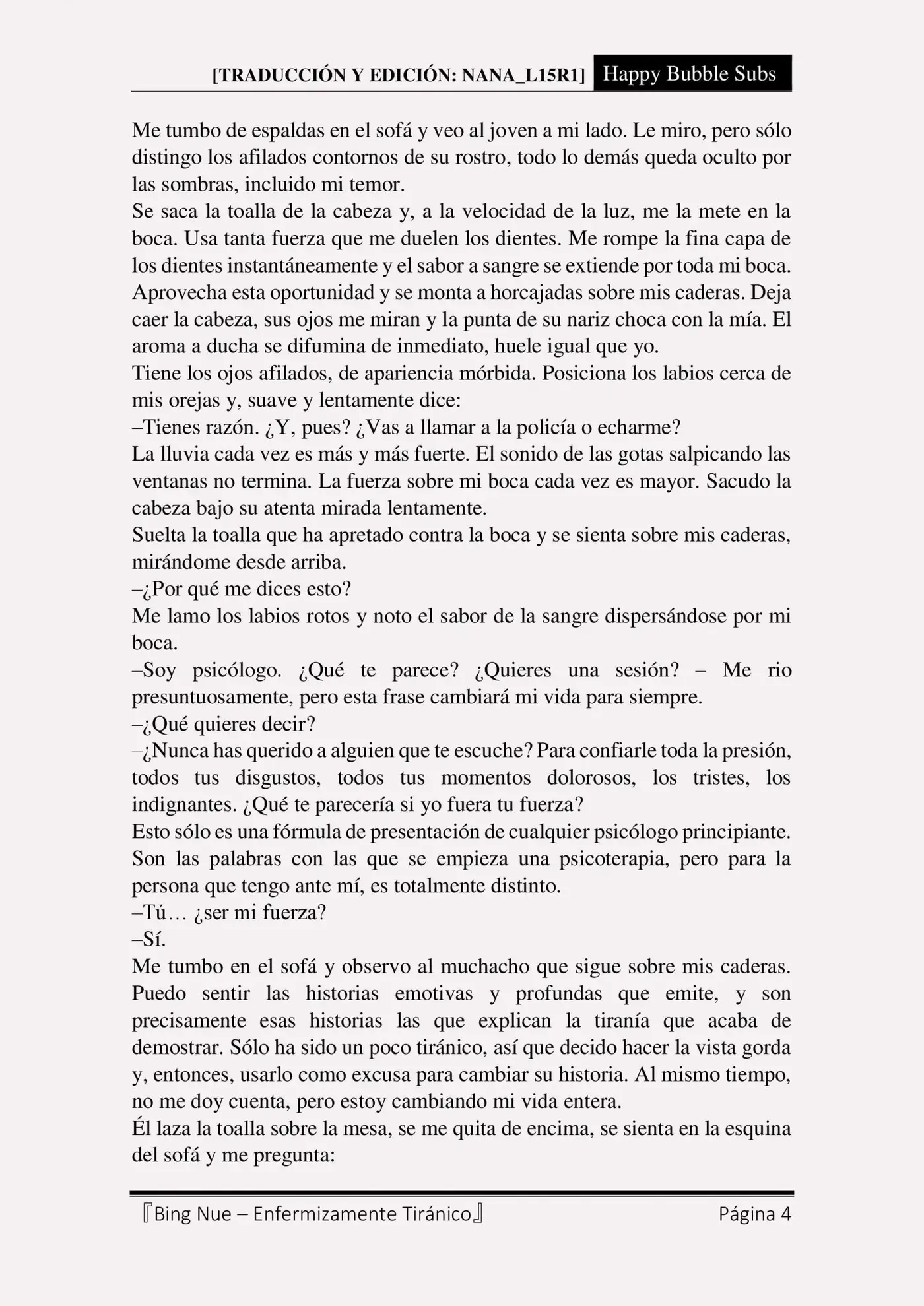 [TRADUCCIÓN Y EDICIÓN: NANA_L15R1] Happy Bubble Subs

Me tumbo de espaldas en el sofá y veo al joven a mi lado. Le miro, pero sólo distingo los afilados contornos de su rostro, todo lo demás queda oculto por las sombras, incluido mi temor.
Se saca la toalla de la cabeza y, a la velocidad de la luz, me la mete en la boca. Usa tanta fuerza que me duelen los dientes. Me rompe la fina capa de los dientes instantáneamente y el sabor a sangre se extiende por toda mi boca. Aprovecha esta oportunidad y se monta a horcajadas sobre mis caderas. Deja caer la cabeza, sus ojos me miran y la punta de su nariz choca con la mía. El aroma a ducha se difumina de inmediato, huele igual que yo.
Tiene los ojos afilados, de apariencia mórbida. Posiciona los labios cerca de mis orejas y, suave y lentamente dice:
–Tienes razón. ¿Y, pues? ¿Vas a llamar a la policía o echarme?
La lluvia cada vez es más y más fuerte. El sonido de las gotas salpicando las ventanas no termina. La fuerza sobre mi boca cada vez es mayor. Sacudo la cabeza bajo su atenta mirada lentamente.
Suelta la toalla que ha apretado contra la boca y se sienta sobre mis caderas, mirándome desde arriba.
–¿Por qué me dices esto?
Me lamo los labios rotos y noto el sabor de la sangre dispersándose por mi boca.
–Soy psicólogo. ¿Qué te parece? ¿Quieres una sesión? – Me rio presuntuosamente, pero esta frase cambiará mi vida para siempre.
–¿Qué quieres decir?
–¿Nunca has querido a alguien que te escuche? Para confiarle toda la presión, todos tus disgustos, todos tus momentos dolorosos, los tristes, los indignantes. ¿Qué te parecería si yo fuera tu fuerza?
Esto sólo es una fórmula de presentación de cualquier psicólogo principiante. Son las palabras con las que se empieza una psicoterapia, pero para la persona que tengo ante mí, es totalmente distinto.
–Tú… ¿ser mi fuerza?
–Sí.
Me tumbo en el sofá y observo al muchacho que sigue sobre mis caderas. Puedo sentir las historias emotivas y profundas que emite, y son precisamente esas historias las que explican la tiranía que acaba de demostrar. Sólo ha sido un poco tiránico, así que decido hacer la vista gorda y, entonces, usarlo como excusa para cambiar su historia. Al mismo tiempo, no me doy cuenta, pero estoy cambiando mi vida entera.
Él laza la toalla sobre la mesa, se me quita de encima, se sienta en la esquina del sofá y me pregunta:

『Bing Nue – Enfermizamente Tiránico』 Página 4